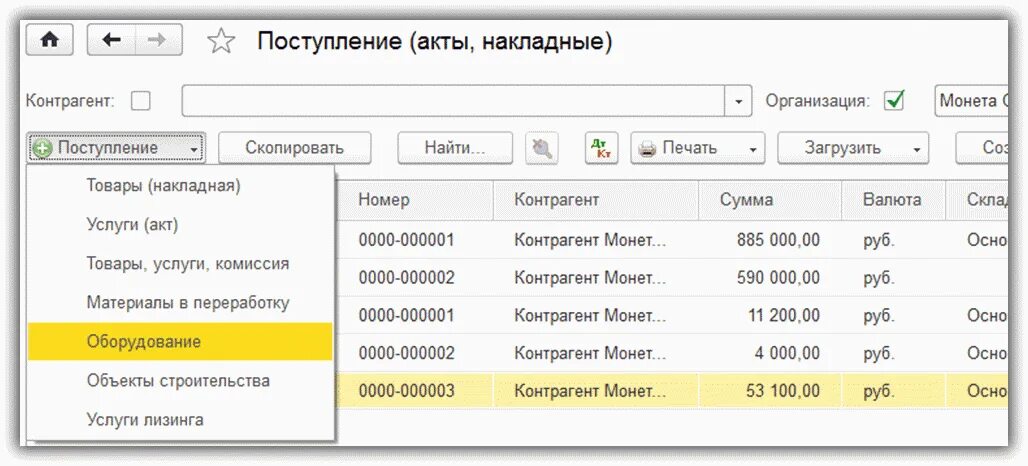 Поступление (акты, накладные)

Контрагент:

Организация: Монета С

Поступление

Скопировать

Найти...

Дт Кт

Печать

Загрузить

Соз

Товары (накладная)

Услуги (акт)

Товары, услуги, комиссия

Материалы в переработку

Оборудование

Объекты строительства

Услуги лизинга

| Номер | Контрагент | Сумма | Валюта | Склад |
|---|---|---|---|---|
| 0000-000001 | Контрагент Монет... | 885 000,00 | руб. | Осно |
| 0000-000002 | Контрагент Монет... | 590 000,00 | руб. | |
| 0000-000001 | Контрагент Монет... | 11 200,00 | руб. | Осно |
| 0000-000002 | Контрагент Монет... | 4 000,00 | руб. | Осно |
| 0000-000003 | Контрагент Монет... | 53 100,00 | руб. | Осно |